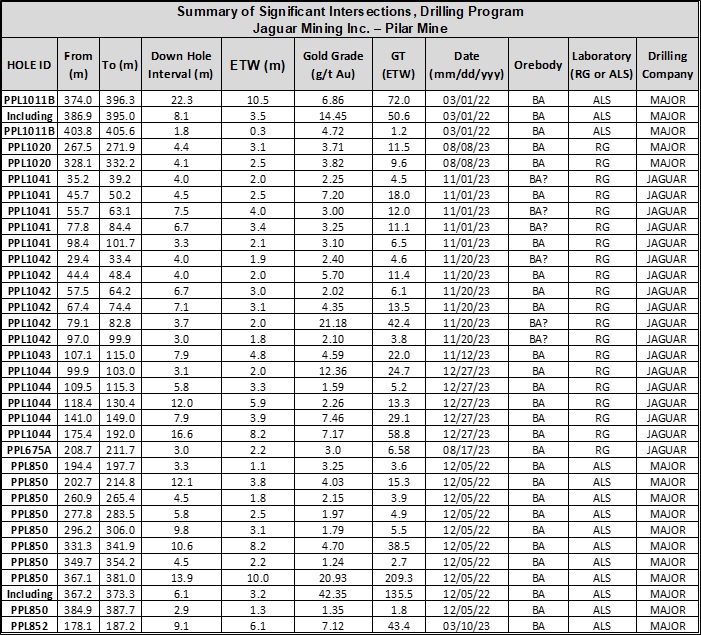 Summary of Significant Intersections, Drilling Program
Jaguar Mining Inc. – Pilar Mine

| HOLE ID | From (m) | To (m) | Down Hole Interval (m) | ETW (m) | Gold Grade (g/t Au) | GT (ETW) | Date (mm/dd/yyy) | Orebody | Laboratory (RG or ALS) | Drilling Company |
|---|---|---|---|---|---|---|---|---|---|---|
| PPL1011B | 374.0 | 396.3 | 22.3 | 10.5 | 6.86 | 72.0 | 03/01/22 | BA | ALS | MAJOR |
| Including | 386.9 | 395.0 | 8.1 | 3.5 | 14.45 | 50.6 | 03/01/22 | BA | ALS | MAJOR |
| PPL1011B | 403.8 | 405.6 | 1.8 | 0.3 | 4.72 | 1.2 | 03/01/22 | BA | ALS | MAJOR |
| PPL1020 | 267.5 | 271.9 | 4.4 | 3.1 | 3.71 | 11.5 | 08/08/23 | BA | RG | MAJOR |
| PPL1020 | 328.1 | 332.2 | 4.1 | 2.5 | 3.82 | 9.6 | 08/08/23 | BA | RG | MAJOR |
| PPL1041 | 35.2 | 39.2 | 4.0 | 2.0 | 2.25 | 4.5 | 11/01/23 | BA? | RG | JAGUAR |
| PPL1041 | 45.7 | 50.2 | 4.5 | 2.5 | 7.20 | 18.0 | 11/01/23 | BA | RG | JAGUAR |
| PPL1041 | 55.7 | 63.1 | 7.5 | 4.0 | 3.00 | 12.0 | 11/01/23 | BA? | RG | JAGUAR |
| PPL1041 | 77.8 | 84.4 | 6.7 | 3.4 | 3.25 | 11.1 | 11/01/23 | BA? | RG | JAGUAR |
| PPL1041 | 98.4 | 101.7 | 3.3 | 2.1 | 3.10 | 6.5 | 11/01/23 | BA | RG | JAGUAR |
| PPL1042 | 29.4 | 33.4 | 4.0 | 1.9 | 2.40 | 4.6 | 11/20/23 | BA? | RG | JAGUAR |
| PPL1042 | 44.4 | 48.4 | 4.0 | 2.0 | 5.70 | 11.4 | 11/20/23 | BA | RG | JAGUAR |
| PPL1042 | 57.5 | 64.2 | 6.7 | 3.0 | 2.02 | 6.1 | 11/20/23 | BA | RG | JAGUAR |
| PPL1042 | 67.4 | 74.4 | 7.1 | 3.1 | 4.35 | 13.5 | 11/20/23 | BA | RG | JAGUAR |
| PPL1042 | 79.1 | 82.8 | 3.7 | 2.0 | 21.18 | 42.4 | 11/20/23 | BA? | RG | JAGUAR |
| PPL1042 | 97.0 | 99.9 | 3.0 | 1.8 | 2.10 | 3.8 | 11/20/23 | BA? | RG | JAGUAR |
| PPL1043 | 107.1 | 115.0 | 7.9 | 4.8 | 4.59 | 22.0 | 11/12/23 | BA | RG | JAGUAR |
| PPL1044 | 99.9 | 103.0 | 3.1 | 2.0 | 12.36 | 24.7 | 12/27/23 | BA | RG | JAGUAR |
| PPL1044 | 109.5 | 115.3 | 5.8 | 3.3 | 1.59 | 5.2 | 12/27/23 | BA | RG | JAGUAR |
| PPL1044 | 118.4 | 130.4 | 12.0 | 5.9 | 2.26 | 13.3 | 12/27/23 | BA | RG | JAGUAR |
| PPL1044 | 141.0 | 149.0 | 7.9 | 3.9 | 7.46 | 29.1 | 12/27/23 | BA | RG | JAGUAR |
| PPL1044 | 175.4 | 192.0 | 16.6 | 8.2 | 7.17 | 58.8 | 12/27/23 | BA | RG | JAGUAR |
| PPL675A | 208.7 | 211.7 | 3.0 | 2.2 | 3.0 | 6.58 | 08/17/23 | BA | RG | JAGUAR |
| PPL850 | 194.4 | 197.7 | 3.3 | 1.1 | 3.25 | 3.6 | 12/05/22 | BA | ALS | MAJOR |
| PPL850 | 202.7 | 214.8 | 12.1 | 3.8 | 4.03 | 15.3 | 12/05/22 | BA | ALS | MAJOR |
| PPL850 | 260.9 | 265.4 | 4.5 | 1.8 | 2.15 | 3.9 | 12/05/22 | BA | ALS | MAJOR |
| PPL850 | 277.8 | 283.5 | 5.8 | 2.5 | 1.97 | 4.9 | 12/05/22 | BA | ALS | MAJOR |
| PPL850 | 296.2 | 306.0 | 9.8 | 3.1 | 1.79 | 5.5 | 12/05/22 | BA | ALS | MAJOR |
| PPL850 | 331.3 | 341.9 | 10.6 | 8.2 | 4.70 | 38.5 | 12/05/22 | BA | ALS | MAJOR |
| PPL850 | 349.7 | 354.2 | 4.5 | 2.2 | 1.24 | 2.7 | 12/05/22 | BA | ALS | MAJOR |
| PPL850 | 367.1 | 381.0 | 13.9 | 10.0 | 20.93 | 209.3 | 12/05/22 | BA | ALS | MAJOR |
| Including | 367.2 | 373.3 | 6.1 | 3.2 | 42.35 | 135.5 | 12/05/22 | BA | ALS | MAJOR |
| PPL850 | 384.9 | 387.7 | 2.9 | 1.3 | 1.35 | 1.8 | 12/05/22 | BA | ALS | MAJOR |
| PPL852 | 178.1 | 187.2 | 9.1 | 6.1 | 7.12 | 43.4 | 03/10/23 | BA | ALS | MAJOR |